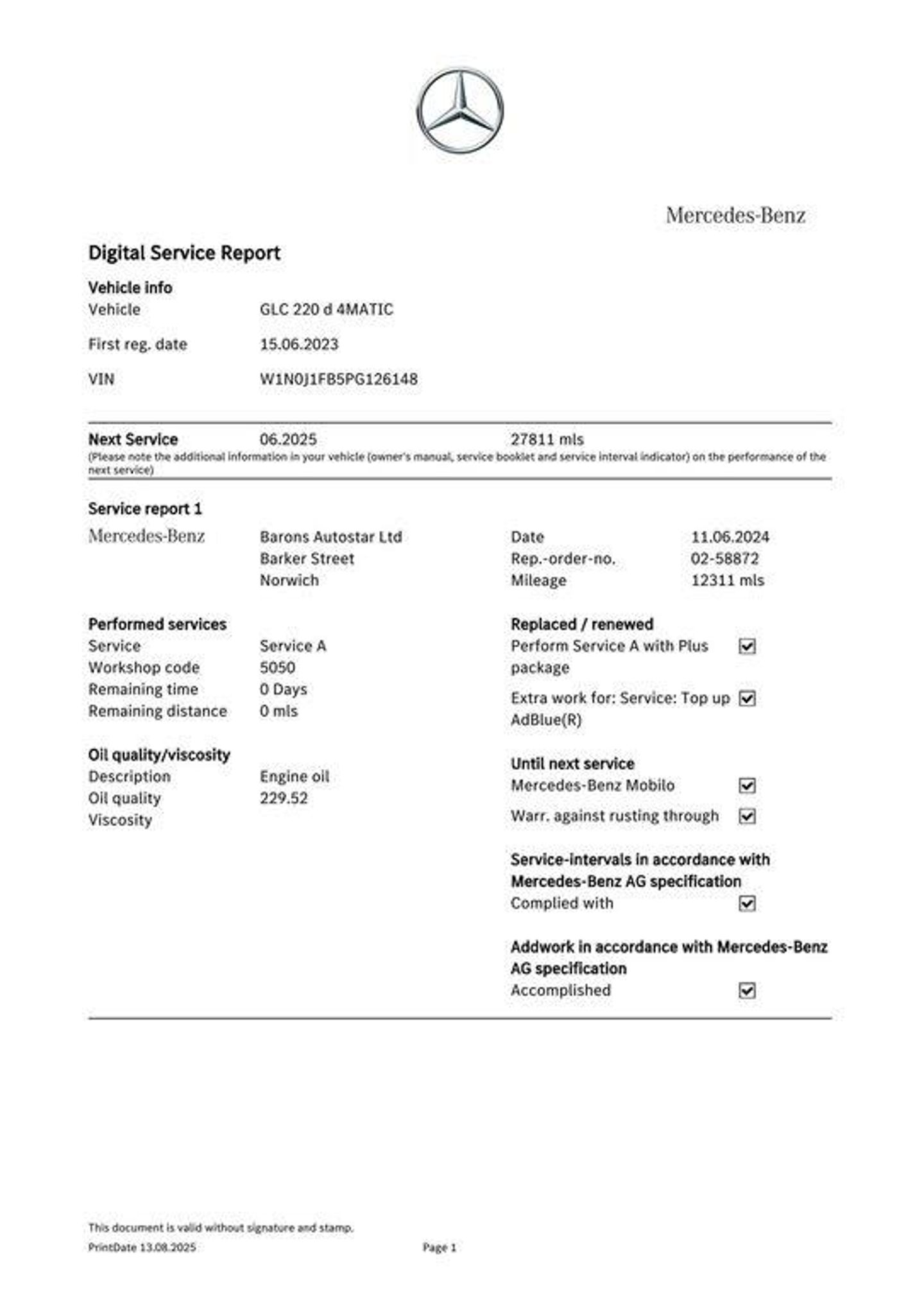 Mercedes-Benz

Digital Service Report

Vehicle info

Vehicle GLC 220 d 4MATIC

First reg. date 15.06.2023

VIN W1N0J1FB5PG126148

Next Service 06.2025 27811 mls

(Please note the additional information in your vehicle (owner's manual, service booklet and service interval indicator) on the performance of the next service)

Service report 1

Mercedes-Benz

Barons Autostar Ltd
Barker Street
Norwich

Date 11.06.2024
Rep.-order-no. 02-58872
Mileage 12311 mls

Performed services
Service Service A
Workshop code 5050
Remaining time 0 Days
Remaining distance 0 mls

Oil quality/viscosity
Description Engine oil
Oil quality 229.52
Viscosity

Replaced / renewed
Perform Service A with Plus package ☑
Extra work for: Service: Top up AdBlue(R) ☑

Until next service
Mercedes-Benz Mobilo ☑
Warr. against rusting through ☑

Service-intervals in accordance with Mercedes-Benz AG specification
Complied with ☑

Addwork in accordance with Mercedes-Benz AG specification
Accomplished ☑

This document is valid without signature and stamp.

PrintDate 13.08.2025 Page 1